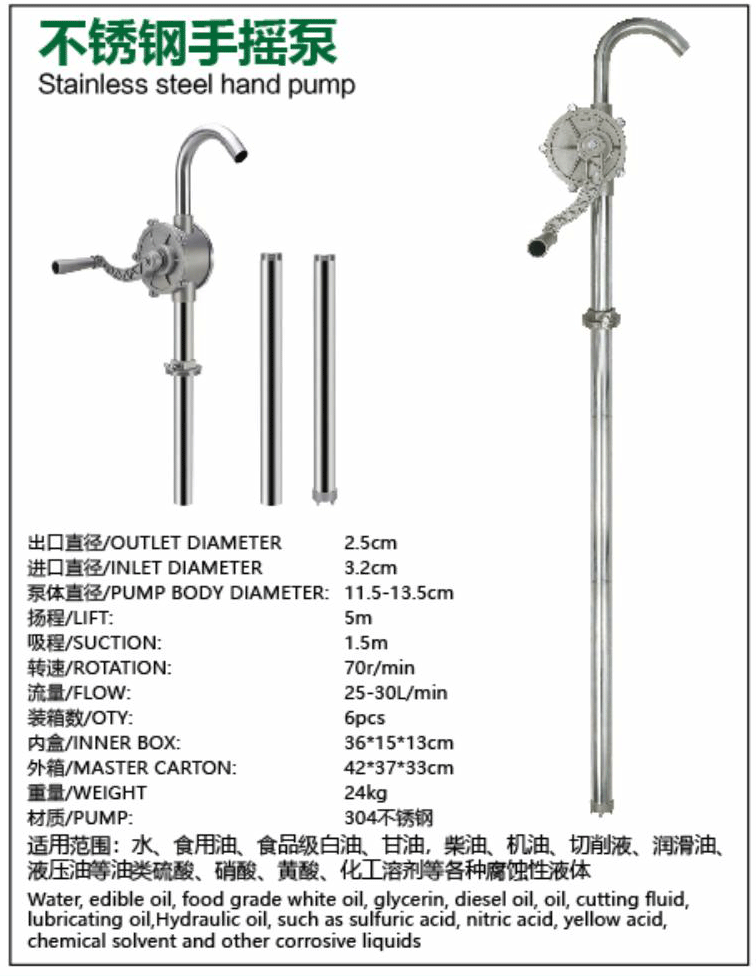 不锈钢手摇泵
Stainless steel hand pump

| | |
|---|---|
| 出口直径/OUTLET DIAMETER | 2.5cm |
| 进口直径/INLET DIAMETER | 3.2cm |
| 泵体直径/PUMP BODY DIAMETER: | 11.5-13.5cm |
| 扬程/LIFT: | 5m |
| 吸程/SUCTION: | 1.5m |
| 转速/ROTATION: | 70r/min |
| 流量/FLOW: | 25-30L/min |
| 装箱数/OTY: | 6pcs |
| 内盒/INNER BOX: | 36*15*13cm |
| 外箱/MASTER CARTON: | 42*37*33cm |
| 重量/WEIGHT | 24kg |
| 材质/PUMP: | 304不锈钢 |

适用范围：水、食用油、食品级白油、甘油，柴油、机油、切削液、润滑油、液压油等油类硫酸、硝酸、黄酸、化工溶剂等各种腐蚀性液体

Water, edible oil, food grade white oil, glycerin, diesel oil, oil, cutting fluid, lubricating oil,Hydraulic oil, such as sulfuric acid, nitric acid, yellow acid, chemical solvent and other corrosive liquids